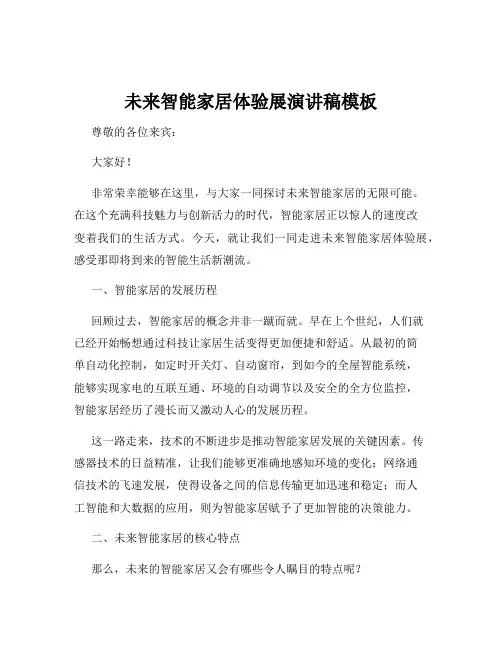 未来智能家居体验展演讲稿模板

尊敬的各位来宾：

大家好！

非常荣幸能够在这里，与大家一同探讨未来智能家居的无限可能。在这个充满科技魅力与创新活力的时代，智能家居正以惊人的速度改变着我们的生活方式。今天，就让我们一同走进未来智能家居体验展，感受那即将到来的智能生活新潮流。

一、智能家居的发展历程

回顾过去，智能家居的概念并非一蹴而就。早在上个世纪，人们就已经开始畅想通过科技让家居生活变得更加便捷和舒适。从最初的简单自动化控制，如定时开关灯、自动窗帘，到如今的全屋智能系统，能够实现家电的互联互通、环境的自动调节以及安全的全方位监控，智能家居经历了漫长而又激动人心的发展历程。

这一路走来，技术的不断进步是推动智能家居发展的关键因素。传感器技术的日益精准，让我们能够更准确地感知环境的变化；网络通信技术的飞速发展，使得设备之间的信息传输更加迅速和稳定；而人工智能和大数据的应用，则为智能家居赋予了更加智能的决策能力。

二、未来智能家居的核心特点

那么，未来的智能家居又会有哪些令人瞩目的特点呢？